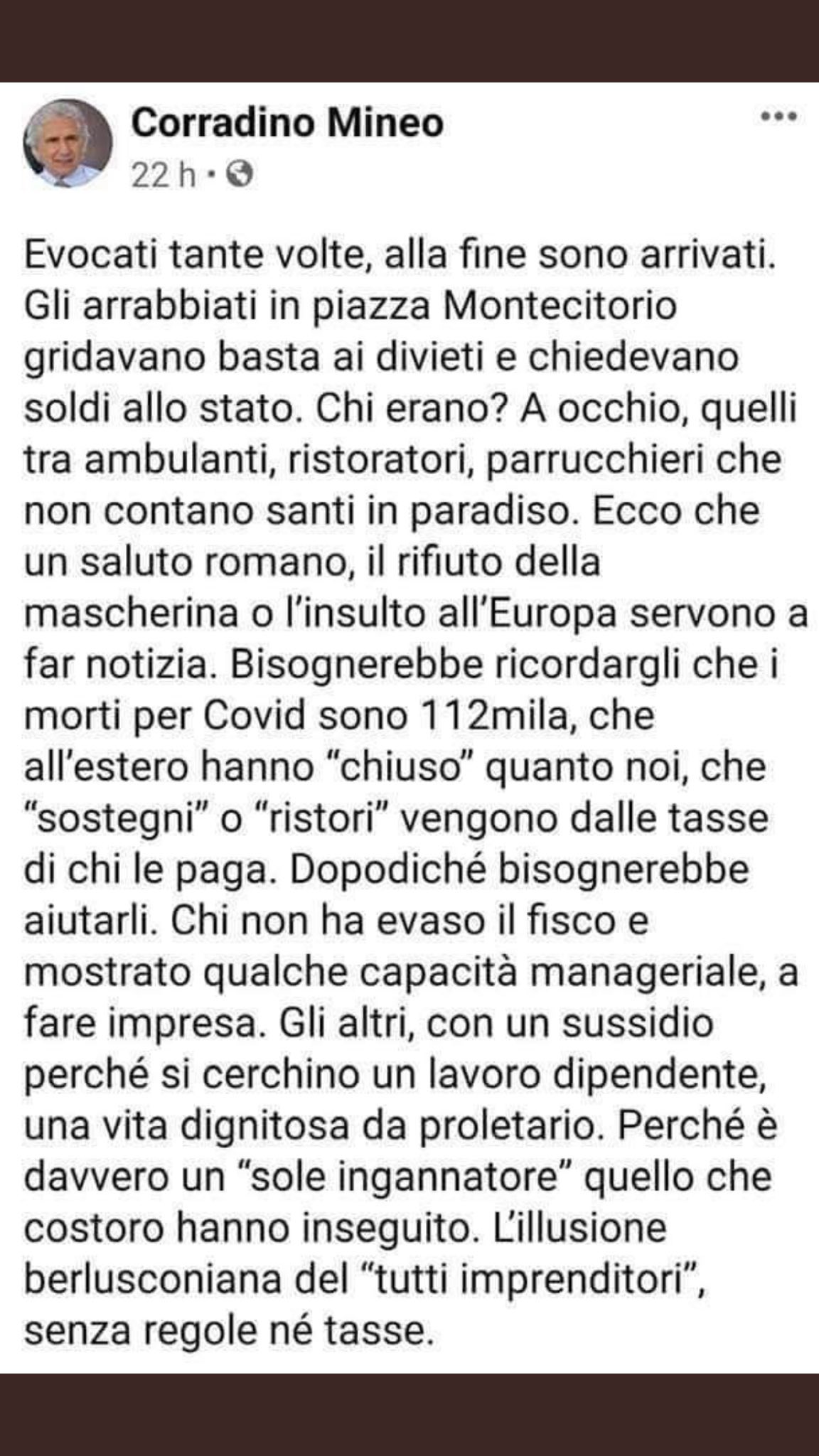 Corradino Mineo
22 h ·

Evocati tante volte, alla fine sono arrivati. Gli arrabbiati in piazza Montecitorio gridavano basta ai divieti e chiedevano soldi allo stato. Chi erano? A occhio, quelli tra ambulanti, ristoratori, parrucchieri che non contano santi in paradiso. Ecco che un saluto romano, il rifiuto della mascherina o l'insulto all'Europa servono a far notizia. Bisognerebbe ricordargli che i morti per Covid sono 112mila, che all'estero hanno "chiuso" quanto noi, che "sostegni" o "ristori" vengono dalle tasse di chi le paga. Dopodiché bisognerebbe aiutarli. Chi non ha evaso il fisco e mostrato qualche capacità manageriale, a fare impresa. Gli altri, con un sussidio perché si cerchino un lavoro dipendente, una vita dignitosa da proletario. Perché è davvero un "sole ingannatore" quello che costoro hanno inseguito. L'illusione berlusconiana del "tutti imprenditori", senza regole né tasse.